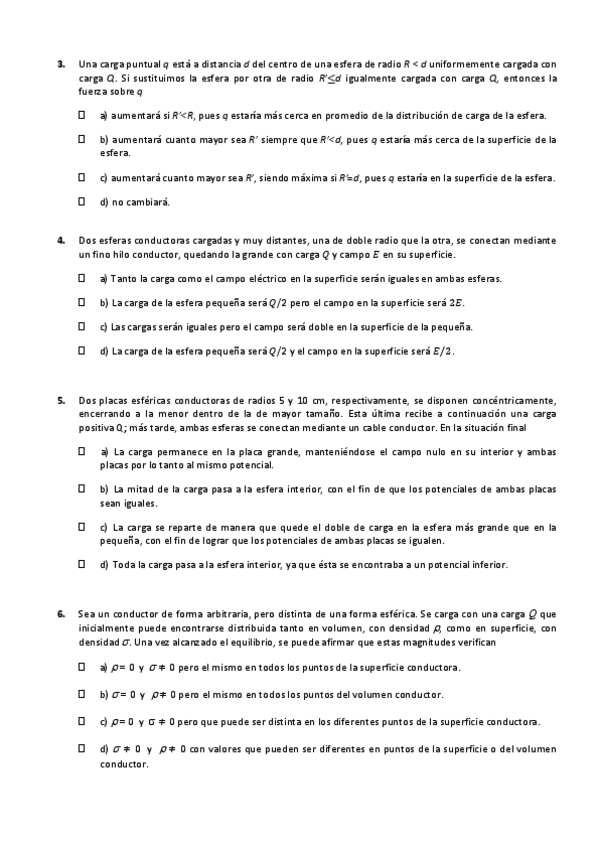 **3.** Una carga puntual $q$ está a distancia $d$ del centro de una esfera de radio $R < d$ uniformemente cargada con carga $Q$. Si sustituimos la esfera por otra de radio $R' \leq d$ igualmente cargada con carga $Q$, entonces la fuerza sobre $q$

☐ a) aumentará si $R'<R$, pues $q$ estaría más cerca en promedio de la distribución de carga de la esfera.

☐ b) aumentará cuanto mayor sea $R'$ siempre que $R'<d$, pues $q$ estaría más cerca de la superficie de la esfera.

☐ c) aumentará cuanto mayor sea $R'$, siendo máxima si $R'=d$, pues $q$ estaría en la superficie de la esfera.

☐ d) no cambiará.

**4.** Dos esferas conductoras cargadas y muy distantes, una de doble radio que la otra, se conectan mediante un fino hilo conductor, quedando la grande con carga $Q$ y campo $E$ en su superficie.

☐ a) Tanto la carga como el campo eléctrico en la superficie serán iguales en ambas esferas.

☐ b) La carga de la esfera pequeña será $Q/2$ pero el campo en la superficie será $2E$.

☐ c) Las cargas serán iguales pero el campo será doble en la superficie de la pequeña.

☐ d) La carga de la esfera pequeña será $Q/2$ y el campo en la superficie será $E/2$.

**5.** Dos placas esféricas conductoras de radios 5 y 10 cm, respectivamente, se disponen concéntricamente, encerrando a la menor dentro de la de mayor tamaño. Esta última recibe a continuación una carga positiva Q; más tarde, ambas esferas se conectan mediante un cable conductor. En la situación final

☐ a) La carga permanece en la placa grande, manteniéndose el campo nulo en su interior y ambas placas por lo tanto al mismo potencial.

☐ b) La mitad de la carga pasa a la esfera interior, con el fin de que los potenciales de ambas placas sean iguales.

☐ c) La carga se reparte de manera que quede el doble de carga en la esfera más grande que en la pequeña, con el fin de lograr que los potenciales de ambas placas se igualen.

☐ d) Toda la carga pasa a la esfera interior, ya que ésta se encontraba a un potencial inferior.

**6.** Sea un conductor de forma arbitraria, pero distinta de una forma esférica. Se carga con una carga $Q$ que inicialmente puede encontrarse distribuida tanto en volumen, con densidad $\rho$, como en superficie, con densidad $\sigma$. Una vez alcanzado el equilibrio, se puede afirmar que estas magnitudes verifican

☐ a) $\rho = 0$ y $\sigma \neq 0$ pero el mismo en todos los puntos de la superficie conductora.

☐ b) $\sigma = 0$ y $\rho \neq 0$ pero el mismo en todos los puntos del volumen conductor.

☐ c) $\rho = 0$ y $\sigma \neq 0$ pero que puede ser distinta en los diferentes puntos de la superficie conductora.

☐ d) $\sigma \neq 0$ y $\rho \neq 0$ con valores que pueden ser diferentes en puntos de la superficie o del volumen conductor.